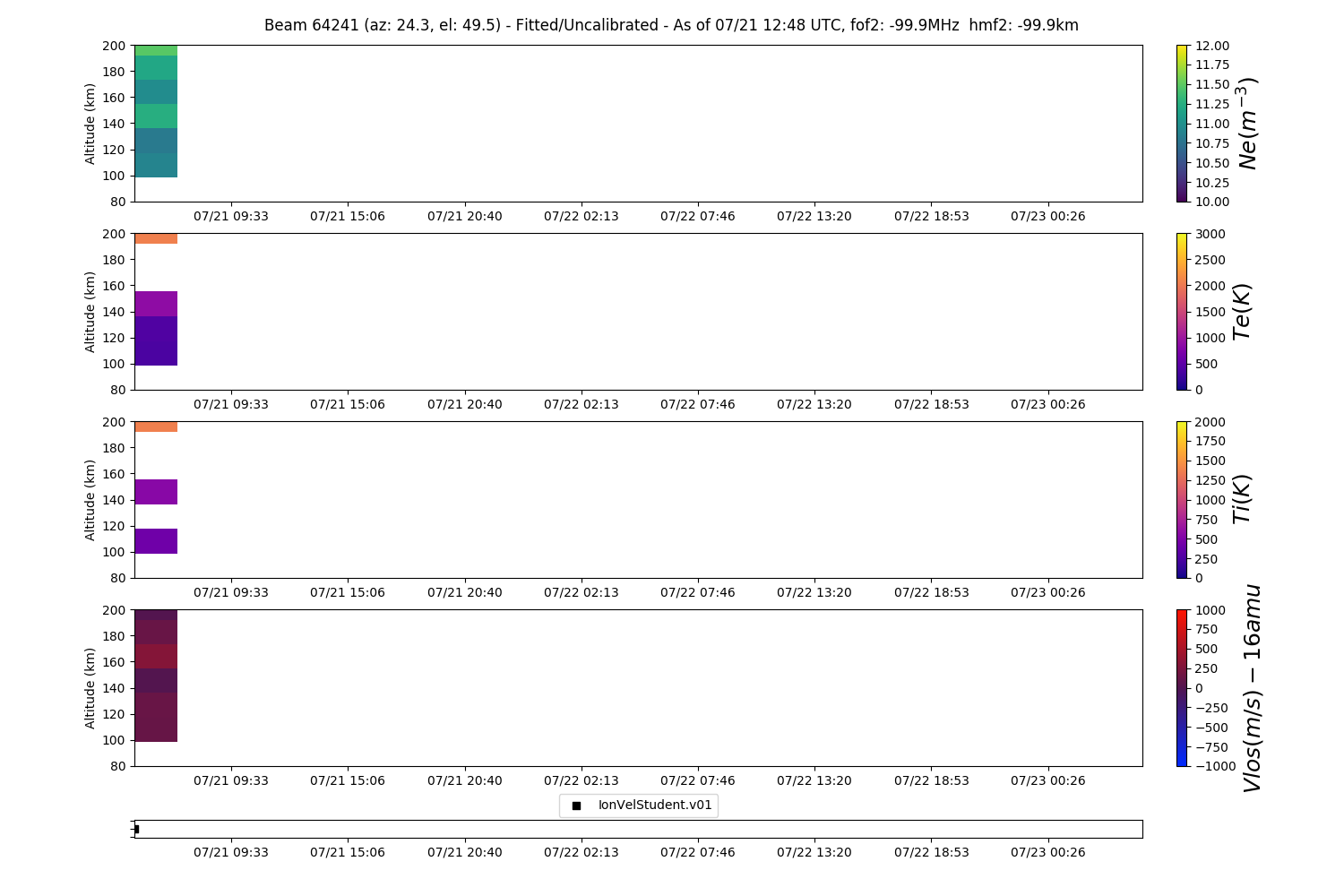 Beam 64241 (az: 24.3, el: 49.5) - Fitted/Uncalibrated - As of 07/21 12:48 UTC, fof2: -99.9MHz hmf2: -99.9km

Altitude (km)
200
180
160
140
120
100
80
07/21 09:33 07/21 15:06 07/21 20:40 07/22 02:13 07/22 07:46 07/22 13:20 07/22 18:53 07/23 00:26

12.00
11.75
11.50
11.25
11.00
10.75
10.50
10.25
10.00
$Ne(m^{-3})$

Altitude (km)
200
180
160
140
120
100
80
07/21 09:33 07/21 15:06 07/21 20:40 07/22 02:13 07/22 07:46 07/22 13:20 07/22 18:53 07/23 00:26

3000
2500
2000
1500
1000
500
0
$Te(K)$

Altitude (km)
200
180
160
140
120
100
80
07/21 09:33 07/21 15:06 07/21 20:40 07/22 02:13 07/22 07:46 07/22 13:20 07/22 18:53 07/23 00:26

2000
1750
1500
1250
1000
750
500
250
0
$Ti(K)$

Altitude (km)
200
180
160
140
120
100
80
07/21 09:33 07/21 15:06 07/21 20:40 07/22 02:13 07/22 07:46 07/22 13:20 07/22 18:53 07/23 00:26

1000
750
500
250
0
−250
−500
−750
−1000
$Vlos(m/s) - 16amu$

IonVelStudent.v01

07/21 09:33 07/21 15:06 07/21 20:40 07/22 02:13 07/22 07:46 07/22 13:20 07/22 18:53 07/23 00:26